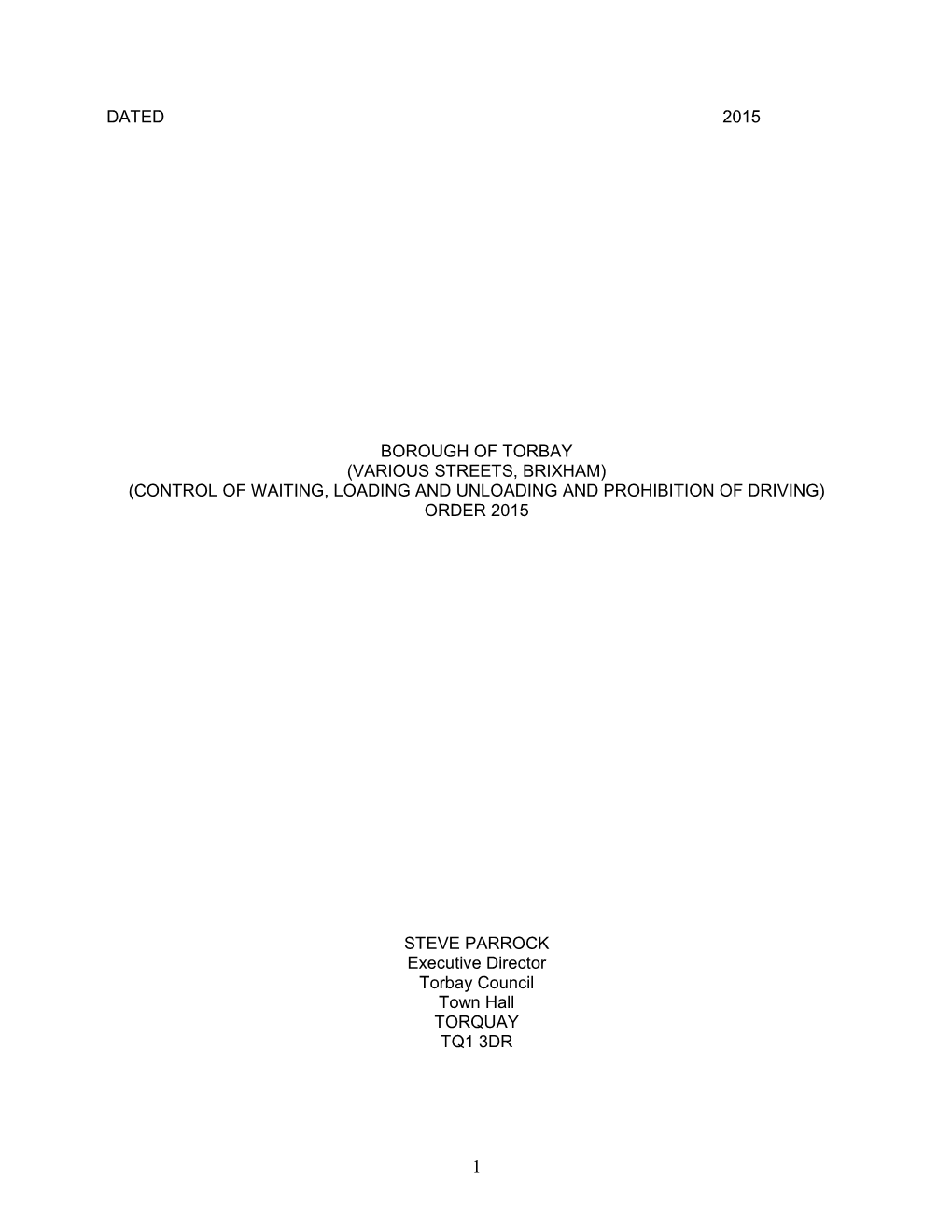 DATED 2015

BOROUGH OF TORBAY
(VARIOUS STREETS, BRIXHAM)
(CONTROL OF WAITING, LOADING AND UNLOADING AND PROHIBITION OF DRIVING)
ORDER 2015

STEVE PARROCK
Executive Director
Torbay Council
Town Hall
TORQUAY
TQ1 3DR

1